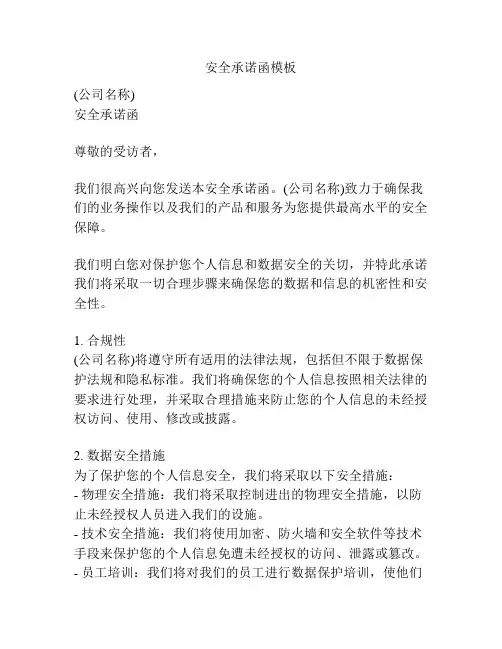 安全承诺函模板

(公司名称)
安全承诺函

尊敬的受访者，

我们很高兴向您发送本安全承诺函。(公司名称)致力于确保我们的业务操作以及我们的产品和服务为您提供最高水平的安全保障。

我们明白您对保护您个人信息和数据安全的关切，并特此承诺我们将采取一切合理步骤来确保您的数据和信息的机密性和安全性。

1. 合规性
(公司名称)将遵守所有适用的法律法规，包括但不限于数据保护法规和隐私标准。我们将确保您的个人信息按照相关法律的要求进行处理，并采取合理措施来防止您的个人信息的未经授权访问、使用、修改或披露。

2. 数据安全措施
为了保护您的个人信息安全，我们将采取以下安全措施：
- 物理安全措施：我们将采取控制进出的物理安全措施，以防止未经授权人员进入我们的设施。
- 技术安全措施：我们将使用加密、防火墙和安全软件等技术手段来保护您的个人信息免遭未经授权的访问、泄露或篡改。
- 员工培训：我们将对我们的员工进行数据保护培训，使他们